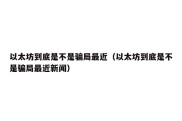 以太坊到底是不是骗局最近（以太坊到底是不是骗局最近新闻）